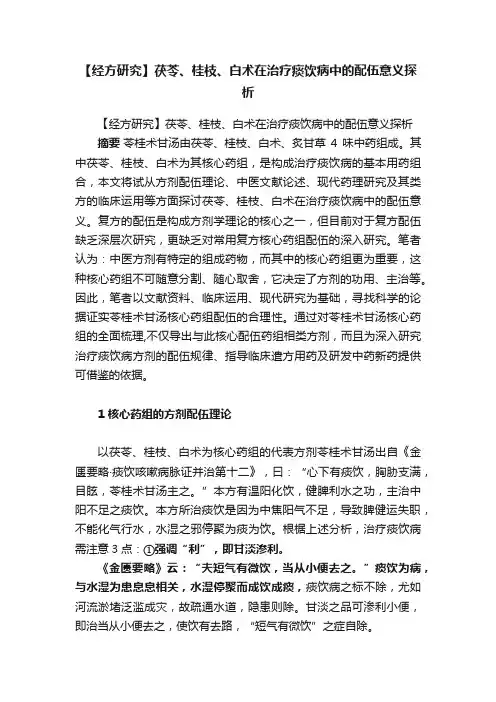 【经方研究】茯苓、桂枝、白术在治疗痰饮病中的配伍意义探析

【经方研究】茯苓、桂枝、白术在治疗痰饮病中的配伍意义探析

摘要 苓桂术甘汤由茯苓、桂枝、白术、炙甘草 4 味中药组成。其中茯苓、桂枝、白术为其核心药组，是构成治疗痰饮病的基本用药组合，本文将试从方剂配伍理论、中医文献论述、现代药理研究及其类方的临床运用等方面探讨茯苓、桂枝、白术在治疗痰饮病中的配伍意义。复方的配伍是构成方剂学理论的核心之一，但目前对于复方配伍缺乏深层次研究，更缺乏对常用复方核心药组配伍的深入研究。笔者认为：中医方剂有特定的组成药物，而其中的核心药组更为重要，这种核心药组不可随意分割、随心取舍，它决定了方剂的功用、主治等。因此，笔者以文献资料、临床运用、现代研究为基础，寻找科学的论据证实苓桂术甘汤核心药组配伍的合理性。通过对苓桂术甘汤核心药组的全面梳理,不仅导出与此核心配伍药组相类方剂，而且为深入研究治疗痰饮病方剂的配伍规律、指导临床遣方用药及研发中药新药提供可借鉴的依据。

1 核心药组的方剂配伍理论

以茯苓、桂枝、白术为核心药组的代表方剂苓桂术甘汤出自《金匮要略·痰饮咳嗽病脉证并治第十二》，曰：“心下有痰饮，胸胁支满，目眩，苓桂术甘汤主之。”本方有温阳化饮，健脾利水之功，主治中阳不足之痰饮。本方所治痰饮是因为中焦阳气不足，导致脾健运失职，不能化气行水，水湿之邪停聚为痰为饮。根据上述分析，治疗痰饮病需注意 3 点：①强调“利”，即甘淡渗利。

《金匮要略》云：“夫短气有微饮，当从小便去之。”痰饮为病，与水湿为患息息相关，水湿停聚而成饮成痰，痰饮病之标不除，尤如河流淤堵泛滥成灾，故疏通水道，隐患则除。甘淡之品可渗利小便，即治当从小便去之，使饮有去路，“短气有微饮”之症自除。